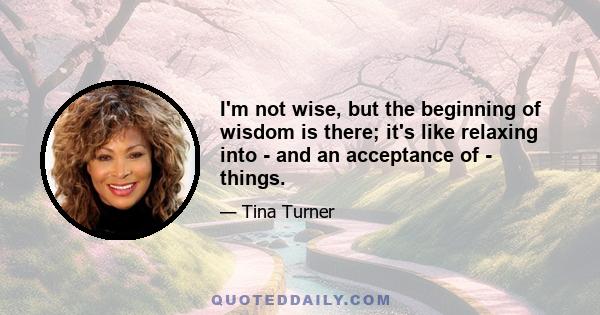 I'm not wise, but the beginning of wisdom is there; it's like relaxing into - and an acceptance of - things.

— Tina Turner

QUOTEDDAILY.COM